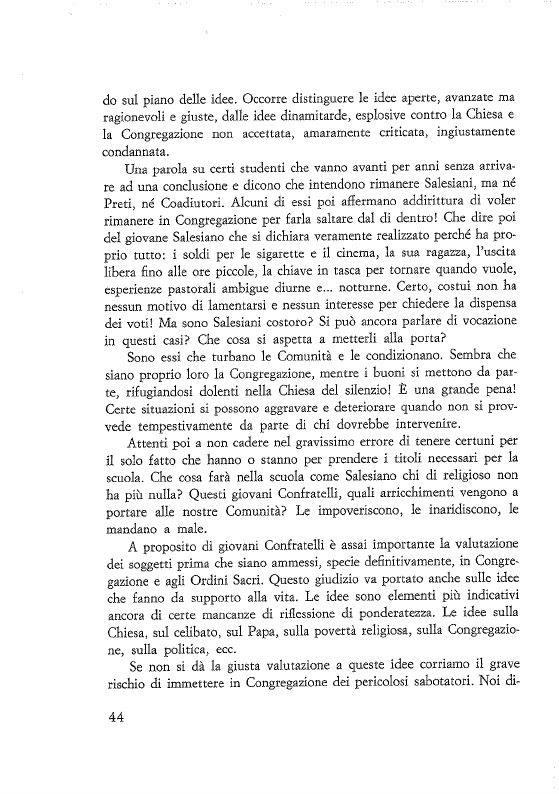 do sul piano delle idee. Occorre distinguere le idee aperte, avanzate ma ragionevoli e giuste, dalle idee dinamitarde, esplosive contro la Chiesa e la Congregazione non accettata, amaramente criticata, ingiustamente condannata.

Una parola su certi studenti che vanno avanti per anni senza arrivare ad una conclusione e dicono che intendono rimanere Salesiani, ma né Preti, né Coadiutori. Alcuni di essi poi affermano addirittura di voler rimanere in Congregazione per farla saltare dal di dentro! Che dire poi del giovane Salesiano che si dichiara veramente realizzato perché ha proprio tutto: i soldi per le sigarette e il cinema, la sua ragazza, l'uscita libera fino alle ore piccole, la chiave in tasca per tornare quando vuole, esperienze pastorali ambigue diurne e... notturne. Certo, costui non ha nessun motivo di lamentarsi e nessun interesse per chiedere la dispensa dei voti! Ma sono Salesiani costoro? Si può ancora parlare di vocazione in questi casi? Che cosa si aspetta a metterli alla porta?

Sono essi che turbano le Comunità e le condizionano. Sembra che siano proprio loro la Congregazione, mentre i buoni si mettono da parte, rifugiandosi dolenti nella Chiesa del silenzio! È una grande pena! Certe situazioni si possono aggravare e deteriorare quando non si provvede tempestivamente da parte di chi dovrebbe intervenire.

Attenti poi a non cadere nel gravissimo errore di tenere certuni per il solo fatto che hanno o stanno per prendere i titoli necessari per la scuola. Che cosa farà nella scuola come Salesiano chi di religioso non ha più nulla? Questi giovani Confratelli, quali arricchimenti vengono a portare alle nostre Comunità? Le impoveriscono, le inaridiscono, le mandano a male.

A proposito di giovani Confratelli è assai importante la valutazione dei soggetti prima che siano ammessi, specie definitivamente, in Congregazione e agli Ordini Sacri. Questo giudizio va portato anche sulle idee che fanno da supporto alla vita. Le idee sono elementi più indicativi ancora di certe mancanze di riflessione di ponderatezza. Le idee sulla Chiesa, sul celibato, sul Papa, sulla povertà religiosa, sulla Congregazione, sulla politica, ecc.

Se non si dà la giusta valutazione a queste idee corriamo il grave rischio di immettere in Congregazione dei pericolosi sabotatori. Noi di-

44